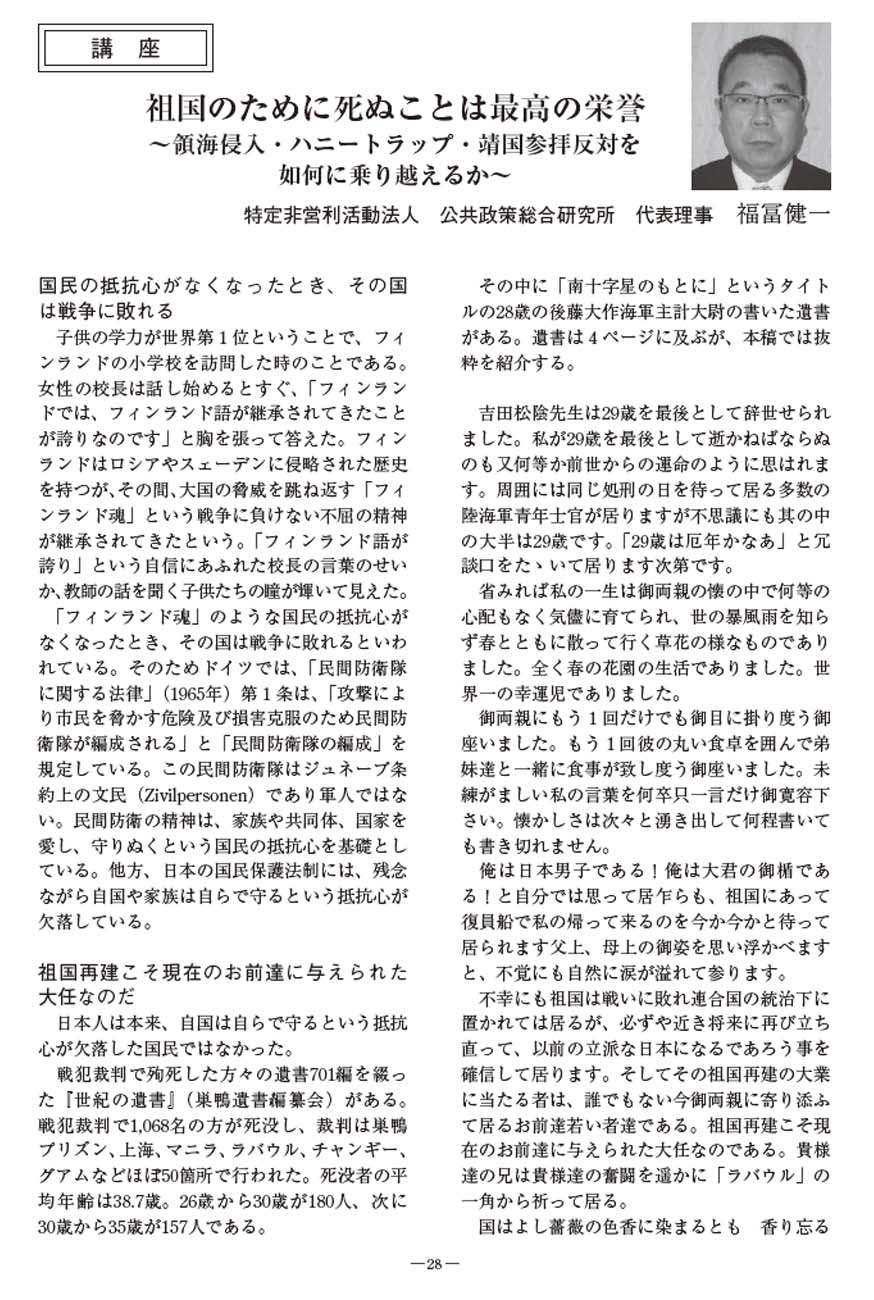 講　座

祖国のために死ぬことは最高の栄誉
～領海侵入・ハニートラップ・靖国参拝反対を如何に乗り越えるか～

特定非営利活動法人　公共政策総合研究所　代表理事　福冨健一

国民の抵抗心がなくなったとき、その国は戦争に敗れる

子供の学力が世界第１位ということで、フィンランドの小学校を訪問した時のことである。女性の校長は話し始めるとすぐ、「フィンランドでは、フィンランド語が継承されてきたことが誇りなのです」と胸を張って答えた。フィンランドはロシアやスェーデンに侵略された歴史を持つが、その間、大国の脅威を跳ね返す「フィンランド魂」という戦争に負けない不屈の精神が継承されてきたという。「フィンランド語が誇り」という自信にあふれた校長の言葉のせいか、教師の話を聞く子供たちの瞳が輝いて見えた。

「フィンランド魂」のような国民の抵抗心がなくなったとき、その国は戦争に敗れるといわれている。そのためドイツでは、「民間防衛隊に関する法律」（1965年）第１条は、「攻撃により市民を脅かす危険及び損害克服のため民間防衛隊が編成される」と「民間防衛隊の編成」を規定している。この民間防衛隊はジュネーブ条約上の文民（Zivilpersonen）であり軍人ではない。民間防衛の精神は、家族や共同体、国家を愛し、守りぬくという国民の抵抗心を基礎としている。他方、日本の国民保護法制には、残念ながら自国や家族は自らで守るという抵抗心が欠落している。

祖国再建こそ現在のお前達に与えられた大任なのだ

日本人は本来、自国は自らで守るという抵抗心が欠落した国民ではなかった。

戦犯裁判で殉死した方々の遺書701編を綴った『世紀の遺書』（巣鴨遺書編纂会）がある。戦犯裁判で1,068名の方が死没し、裁判は巣鴨プリズン、上海、マニラ、ラバウル、チャンギー、グアムなどほぼ50箇所で行われた。死没者の平均年齢は38.7歳。26歳から30歳が180人、次に30歳から35歳が157人である。

その中に「南十字星のもとに」というタイトルの28歳の後藤大作海軍主計大尉の書いた遺書がある。遺書は４ページに及ぶが、本稿では抜粋を紹介する。

吉田松陰先生は29歳を最後として辞世せられました。私が29歳を最後として逝かねばならぬのも又何等か前世からの運命のように思はれます。周囲には同じ処刑の日を待って居る多数の陸海軍青年士官が居りますが不思議にも其の中の大半は29歳です。「29歳は厄年かなあ」と冗談口をたゝいて居ります次第です。

省みれば私の一生は御両親の懐の中で何等の心配もなく気儘に育てられ、世の暴風雨を知らず春とともに散って行く草花の様なものでありました。全く春の花園の生活でありました。世界一の幸運児でありました。

御両親にもう１回だけでも御目に掛り度う御座いました。もう１回彼の丸い食卓を囲んで弟妹達と一緒に食事が致し度う御座いました。未練がましい私の言葉を何卒只一言だけ御寛容下さい。懐かしさは次々と湧き出して何程書いても書き切れません。

俺は日本男子である！俺は大君の御楯である！と自分では思って居乍らも、祖国にあって復員船で私の帰って来るのを今か今かと待って居られます父上、母上の御姿を思い浮かべますと、不覚にも自然に涙が溢れて参ります。

不幸にも祖国は戦いに敗れ連合国の統治下に置かれては居るが、必ずや近き将来に再び立ち直って、以前の立派な日本になるであろう事を確信して居ります。そしてその祖国再建の大業に当たる者は、誰でもない今御両親に寄り添ふて居るお前達若い者達である。祖国再建こそ現在のお前達に与えられた大任なのである。貴様達の兄は貴様達の奮闘を遥かに「ラバウル」の一角から祈って居る。

国はよし薔薇の色香に染まるとも　香り忘る

―28―